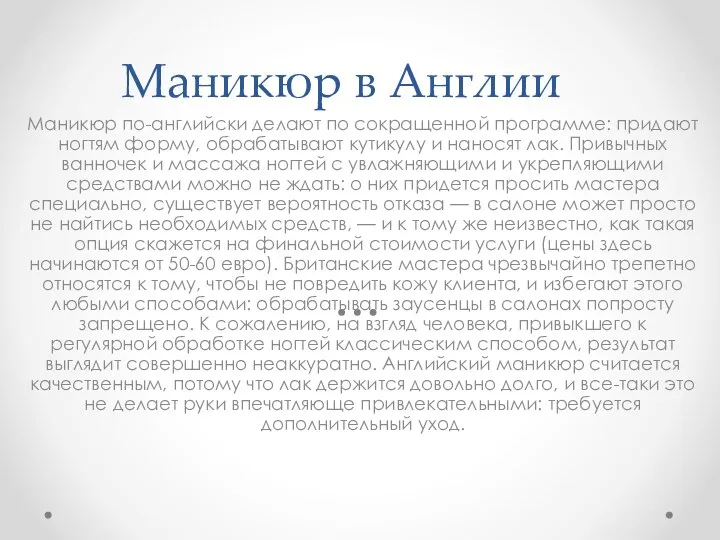 Маникюр в Англии

Маникюр по-английски делают по сокращенной программе: придают ногтям форму, обрабатывают кутикулу и наносят лак. Привычных ванночек и массажа ногтей с увлажняющими и укрепляющими средствами можно не ждать: о них придется просить мастера специально, существует вероятность отказа — в салоне может просто не найтись необходимых средств, — и к тому же неизвестно, как такая опция скажется на финальной стоимости услуги (цены здесь начинаются от 50-60 евро). Британские мастера чрезвычайно трепетно относятся к тому, чтобы не повредить кожу клиента, и избегают этого любыми способами: обрабатывать заусенцы в салонах попросту запрещено. К сожалению, на взгляд человека, привыкшего к регулярной обработке ногтей классическим способом, результат выглядит совершенно неаккуратно. Английский маникюр считается качественным, потому что лак держится довольно долго, и все-таки это не делает руки впечатляюще привлекательными: требуется дополнительный уход.